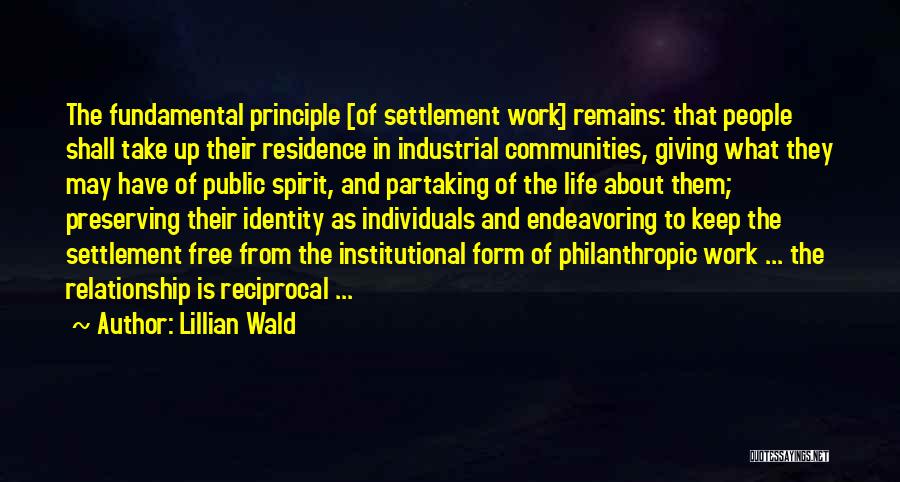 The fundamental principle [of settlement work] remains: that people shall take up their residence in industrial communities, giving what they may have of public spirit, and partaking of the life about them; preserving their identity as individuals and endeavoring to keep the settlement free from the institutional form of philanthropic work ... the relationship is reciprocal ...

~ Author: Lillian Wald

QUOTESSAYINGS.NET